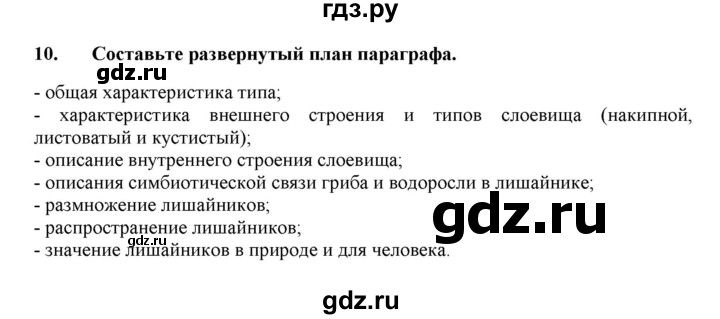 гдз.ру

10. Составьте развернутый план параграфа.

gdz.ru

- общая характеристика типа;
- характеристика внешнего строения и типов слоевища (накипной, листоватый и кустистый);
- описание внутреннего строения слоевища;
- описания симбиотической связи гриба и водоросли в лишайнике;
- размножение лишайников;
- распространение лишайников;
- значение лишайников в природе и для человека.

gdz.ru

gdz.ru

gdz.ru